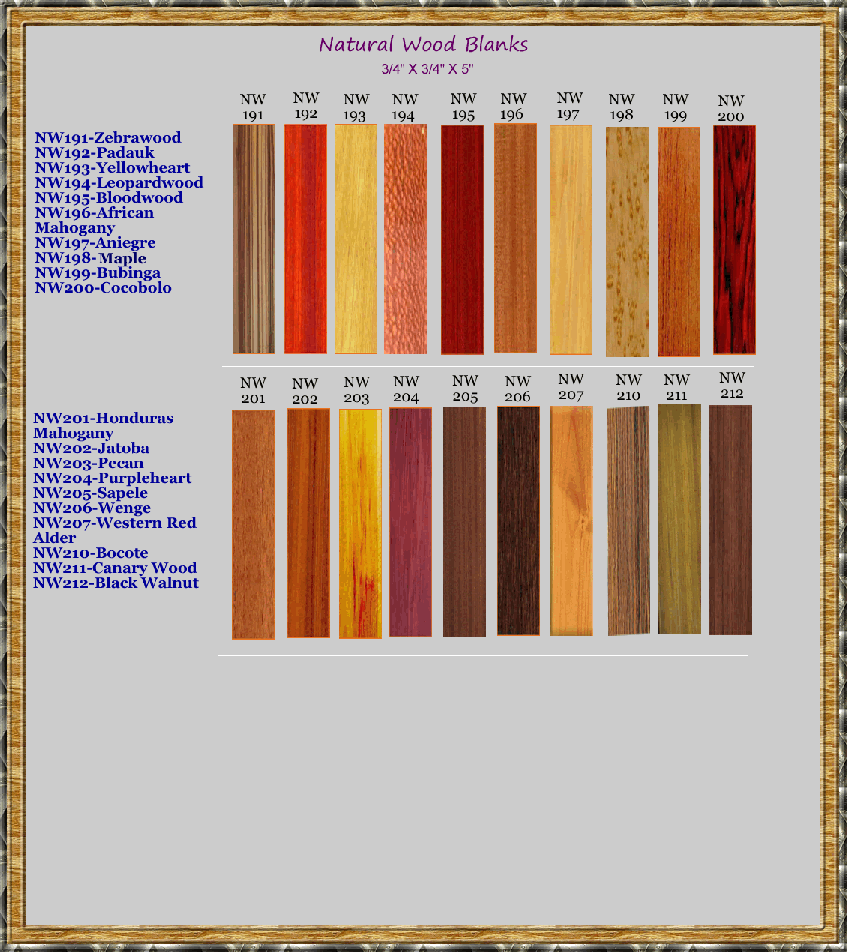 Natural Wood Blanks

3/4" X 3/4" X 5"

NW191-Zebrawood
NW192-Padauk
NW193-Yellowheart
NW194-Leopardwood
NW195-Bloodwood
NW196-African Mahogany
NW197-Aniegre
NW198-Maple
NW199-Bubinga
NW200-Cocobolo

NW 191 NW 192 NW 193 NW 194 NW 195 NW 196 NW 197 NW 198 NW 199 NW 200

NW201-Honduras Mahogany
NW202-Jatoba
NW203-Pecan
NW204-Purpleheart
NW205-Sapele
NW206-Wenge
NW207-Western Red Alder
NW210-Bocote
NW211-Canary Wood
NW212-Black Walnut

NW 201 NW 202 NW 203 NW 204 NW 205 NW 206 NW 207 NW 210 NW 211 NW 212